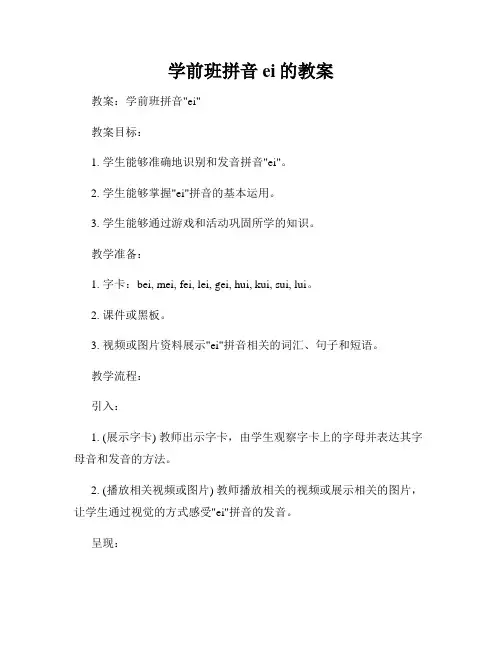 学前班拼音 ei 的教案

教案：学前班拼音"ei"

教案目标：

1. 学生能够准确地识别和发音拼音"ei"。

2. 学生能够掌握"ei"拼音的基本运用。

3. 学生能够通过游戏和活动巩固所学的知识。

教学准备：

1. 字卡：bei, mei, fei, lei, gei, hui, kui, sui, lui。

2. 课件或黑板。

3. 视频或图片资料展示"ei"拼音相关的词汇、句子和短语。

教学流程：

引入：

1. (展示字卡) 教师出示字卡，由学生观察字卡上的字母并表达其字母音和发音的方法。

2. (播放相关视频或图片) 教师播放相关的视频或展示相关的图片，让学生通过视觉的方式感受"ei"拼音的发音。

呈现：